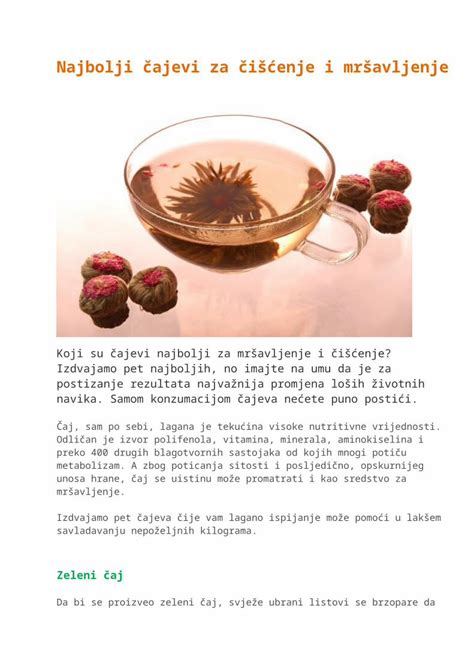 Najbolji čajevi za čišćenje i mršavljenje

Koji su čajevi najbolji za mršavljenje i čišćenje? Izdvajamo pet najboljih, no imajte na umu da je za postizanje rezultata najvažnija promjena loših životnih navika. Samom konzumacijom čajeva nećete puno postići.

Čaj, sam po sebi, lagana je tekućina visoke nutritivne vrijednosti. Odličan je izvor polifenola, vitamina, minerala, aminokiselina i preko 400 drugih blagotvornih sastojaka od kojih mnogi potiču metabolizam. A zbog poticanja sitosti i posljedično, opskurnijeg unosa hrane, čaj se uistinu može promatrati i kao sredstvo za mršavljenje.

Izdvajamo pet čajeva čije vam lagano ispijanje može pomoći u lakšem savladavanju nepoželjnih kilograma.

Zeleni čaj

Da bi se proizveo zeleni čaj, svježe ubrani listovi se brzopare da